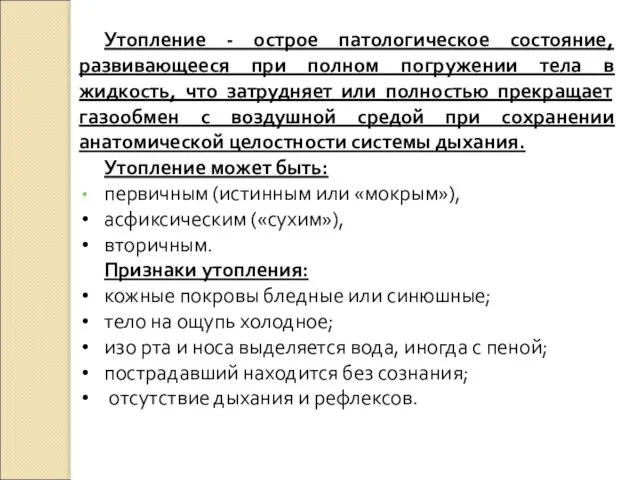 Утопление - острое патологическое состояние, развивающееся при полном погружении тела в жидкость, что затрудняет или полностью прекращает газообмен с воздушной средой при сохранении анатомической целостности системы дыхания.

Утопление может быть:
• первичным (истинным или «мокрым»),
• асфиксическим («сухим»),
• вторичным.

Признаки утопления:
• кожные покровы бледные или синюшные;
• тело на ощупь холодное;
• изо рта и носа выделяется вода, иногда с пеной;
• пострадавший находится без сознания;
• отсутствие дыхания и рефлексов.